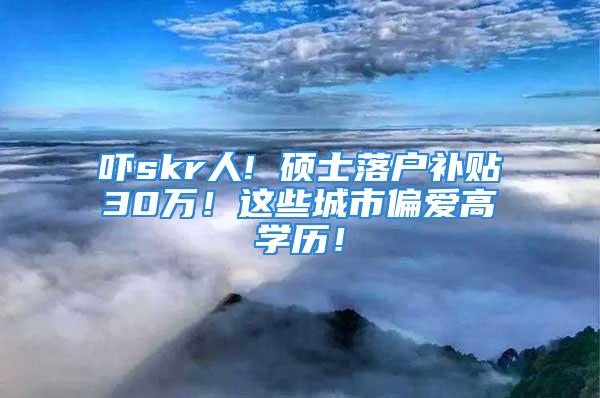 吓skr人！硕士落户补贴30万！这些城市偏爱高学历！